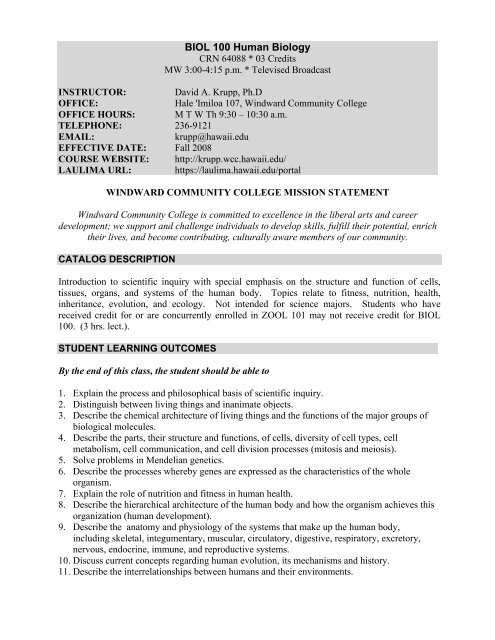 BIOL 100 Human Biology
CRN 64088 * 03 Credits
MW 3:00-4:15 p.m. * Televised Broadcast

| | |
|---|---|
| INSTRUCTOR: | David A. Krupp, Ph.D |
| OFFICE: | Hale 'Imiloa 107, Windward Community College |
| OFFICE HOURS: | M T W Th 9:30 – 10:30 a.m. |
| TELEPHONE: | 236-9121 |
| EMAIL: | krupp@hawaii.edu |
| EFFECTIVE DATE: | Fall 2008 |
| COURSE WEBSITE: | http://krupp.wcc.hawaii.edu/ |
| LAULIMA URL: | https://laulima.hawaii.edu/portal |

WINDWARD COMMUNITY COLLEGE MISSION STATEMENT

Windward Community College is committed to excellence in the liberal arts and career development; we support and challenge individuals to develop skills, fulfill their potential, enrich their lives, and become contributing, culturally aware members of our community.

CATALOG DESCRIPTION

Introduction to scientific inquiry with special emphasis on the structure and function of cells, tissues, organs, and systems of the human body. Topics relate to fitness, nutrition, health, inheritance, evolution, and ecology. Not intended for science majors. Students who have received credit for or are concurrently enrolled in ZOOL 101 may not receive credit for BIOL 100. (3 hrs. lect.).

STUDENT LEARNING OUTCOMES

By the end of this class, the student should be able to

1. Explain the process and philosophical basis of scientific inquiry.
2. Distinguish between living things and inanimate objects.
3. Describe the chemical architecture of living things and the functions of the major groups of biological molecules.
4. Describe the parts, their structure and functions, of cells, diversity of cell types, cell metabolism, cell communication, and cell division processes (mitosis and meiosis).
5. Solve problems in Mendelian genetics.
6. Describe the processes whereby genes are expressed as the characteristics of the whole organism.
7. Explain the role of nutrition and fitness in human health.
8. Describe the hierarchical architecture of the human body and how the organism achieves this organization (human development).
9. Describe the anatomy and physiology of the systems that make up the human body, including skeletal, integumentary, muscular, circulatory, digestive, respiratory, excretory, nervous, endocrine, immune, and reproductive systems.
10. Discuss current concepts regarding human evolution, its mechanisms and history.
11. Describe the interrelationships between humans and their environments.